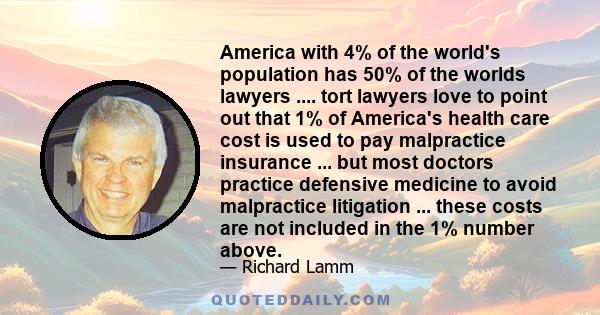 America with 4% of the world's population has 50% of the worlds lawyers .... tort lawyers love to point out that 1% of America's health care cost is used to pay malpractice insurance ... but most doctors practice defensive medicine to avoid malpractice litigation ... these costs are not included in the 1% number above.

— Richard Lamm

QUOTEDDAILY.COM